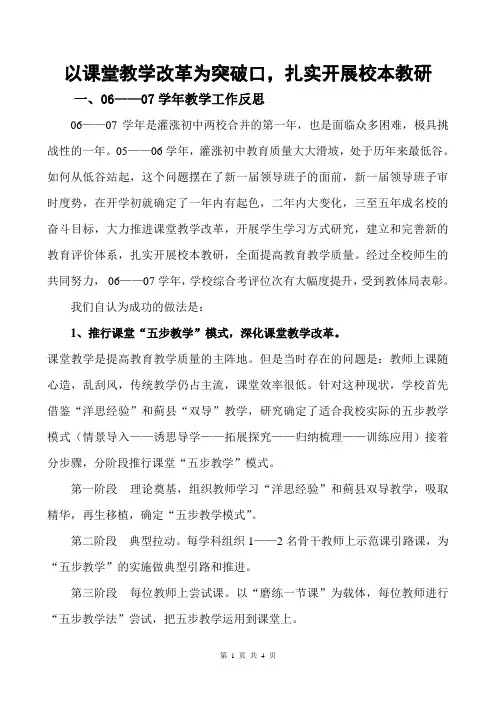 以课堂教学改革为突破口，扎实开展校本教研

一、06——07 学年教学工作反思

06——07 学年是灌涨初中两校合并的第一年，也是面临众多困难，极具挑战性的一年。05——06 学年，灌涨初中教育质量大大滑坡，处于历年来最低谷。如何从低谷站起，这个问题摆在了新一届领导班子的面前，新一届领导班子审时度势，在开学初就确定了一年内有起色，二年内大变化，三至五年成名校的奋斗目标，大力推进课堂教学改革，开展学生学习方式研究，建立和完善新的教育评价体系，扎实开展校本教研，全面提高教育教学质量。经过全校师生的共同努力，06——07 学年，学校综合考评位次有大幅度提升，受到教体局表彰。

我们自认为成功的做法是：

1、推行课堂“五步教学”模式，深化课堂教学改革。

课堂教学是提高教育教学质量的主阵地。但是当时存在的问题是：教师上课随心造，乱刮风，传统教学仍占主流，课堂效率很低。针对这种现状，学校首先借鉴“洋思经验”和蓟县“双导”教学，研究确定了适合我校实际的五步教学模式（情景导入——诱思导学——拓展探究——归纳梳理——训练应用）接着分步骤，分阶段推行课堂“五步教学”模式。

第一阶段 理论奠基，组织教师学习“洋思经验”和蓟县双导教学，吸取精华，再生移植，确定“五步教学模式”。

第二阶段 典型拉动。每学科组织 1——2 名骨干教师上示范课引路课，为“五步教学”的实施做典型引路和推进。

第三阶段 每位教师上尝试课。以“磨练一节课”为载体，每位教师进行“五步教学法”尝试，把五步教学运用到课堂上。

第 1 页 共 4 页